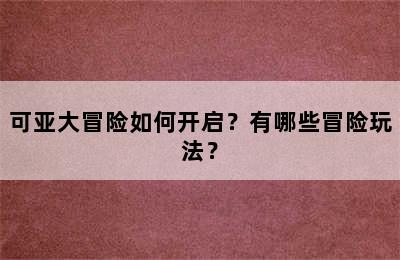 可亚大冒险如何开启？有哪些冒险玩法？